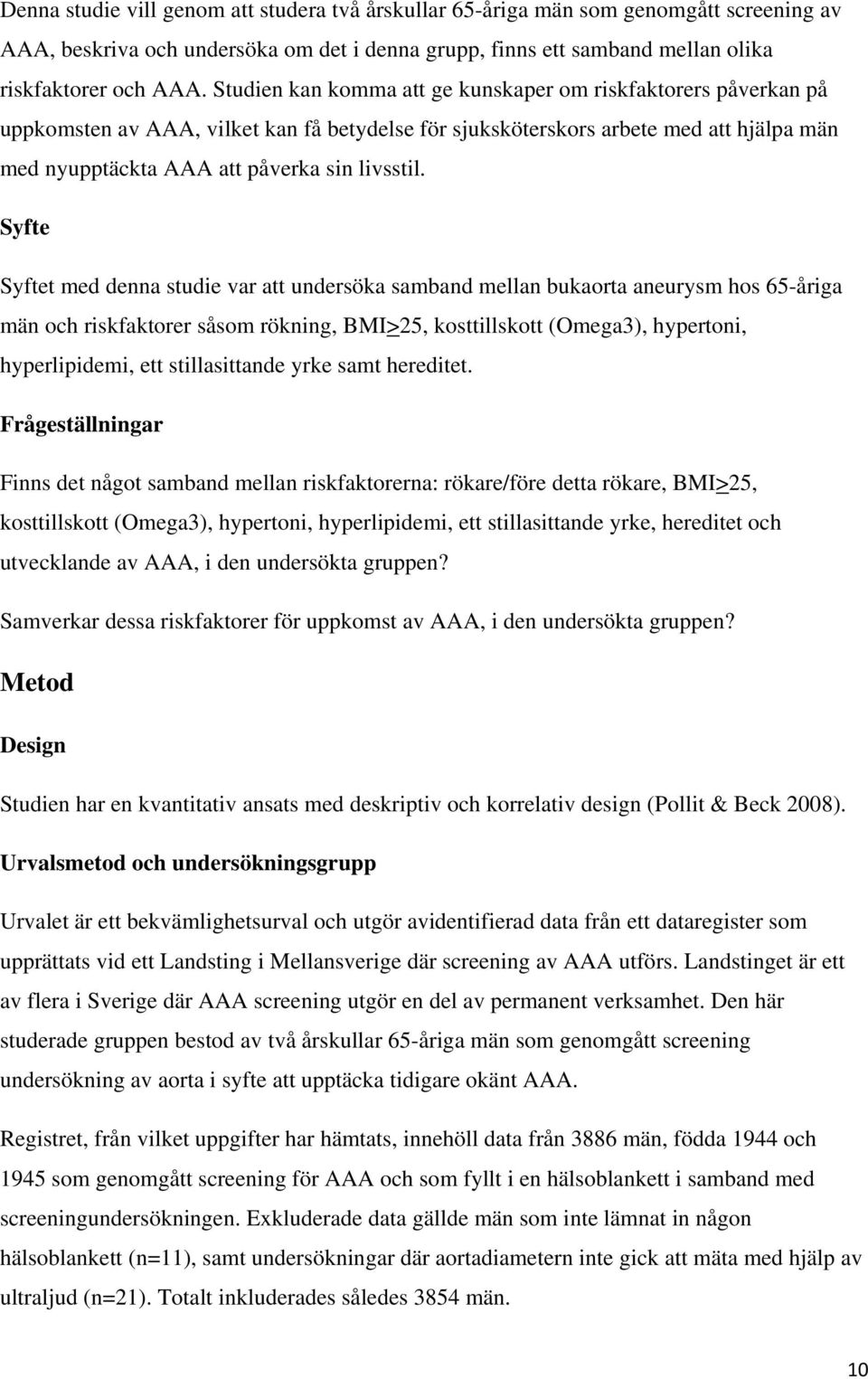 Denna studie vill genom att studera två årskullar 65-åriga män som genomgått screening av AAA, beskriva och undersöka om det i denna grupp, finns ett samband mellan olika riskfaktorer och AAA. Studien kan komma att ge kunskaper om riskfaktorers påverkan på uppkomsten av AAA, vilket kan få betydelse för sjuksköterskors arbete med att hjälpa män med nyupptäckta AAA att påverka sin livsstil.

Syfte

Syftet med denna studie var att undersöka samband mellan bukaorta aneurysm hos 65-åriga män och riskfaktorer såsom rökning, BMI$\geq$25, kosttillskott (Omega3), hypertoni, hyperlipidemi, ett stillasittande yrke samt hereditet.

Frågeställningar

Finns det något samband mellan riskfaktorerna: rökare/före detta rökare, BMI$\geq$25, kosttillskott (Omega3), hypertoni, hyperlipidemi, ett stillasittande yrke, hereditet och utvecklande av AAA, i den undersökta gruppen?

Samverkar dessa riskfaktorer för uppkomst av AAA, i den undersökta gruppen?

Metod

Design

Studien har en kvantitativ ansats med deskriptiv och korrelativ design (Pollit & Beck 2008).

Urvalsmetod och undersökningsgrupp

Urvalet är ett bekvämlighetsurval och utgör avidentifierad data från ett dataregister som upprättats vid ett Landsting i Mellansverige där screening av AAA utförs. Landstinget är ett av flera i Sverige där AAA screening utgör en del av permanent verksamhet. Den här studerade gruppen bestod av två årskullar 65-åriga män som genomgått screening undersökning av aorta i syfte att upptäcka tidigare okänt AAA.

Registret, från vilket uppgifter har hämtats, innehöll data från 3886 män, födda 1944 och 1945 som genomgått screening för AAA och som fyllt i en hälsoblankett i samband med screeningundersökningen. Exkluderade data gällde män som inte lämnat in någon hälsoblankett (n=11), samt undersökningar där aortadiametern inte gick att mäta med hjälp av ultraljud (n=21). Totalt inkluderades således 3854 män.

10